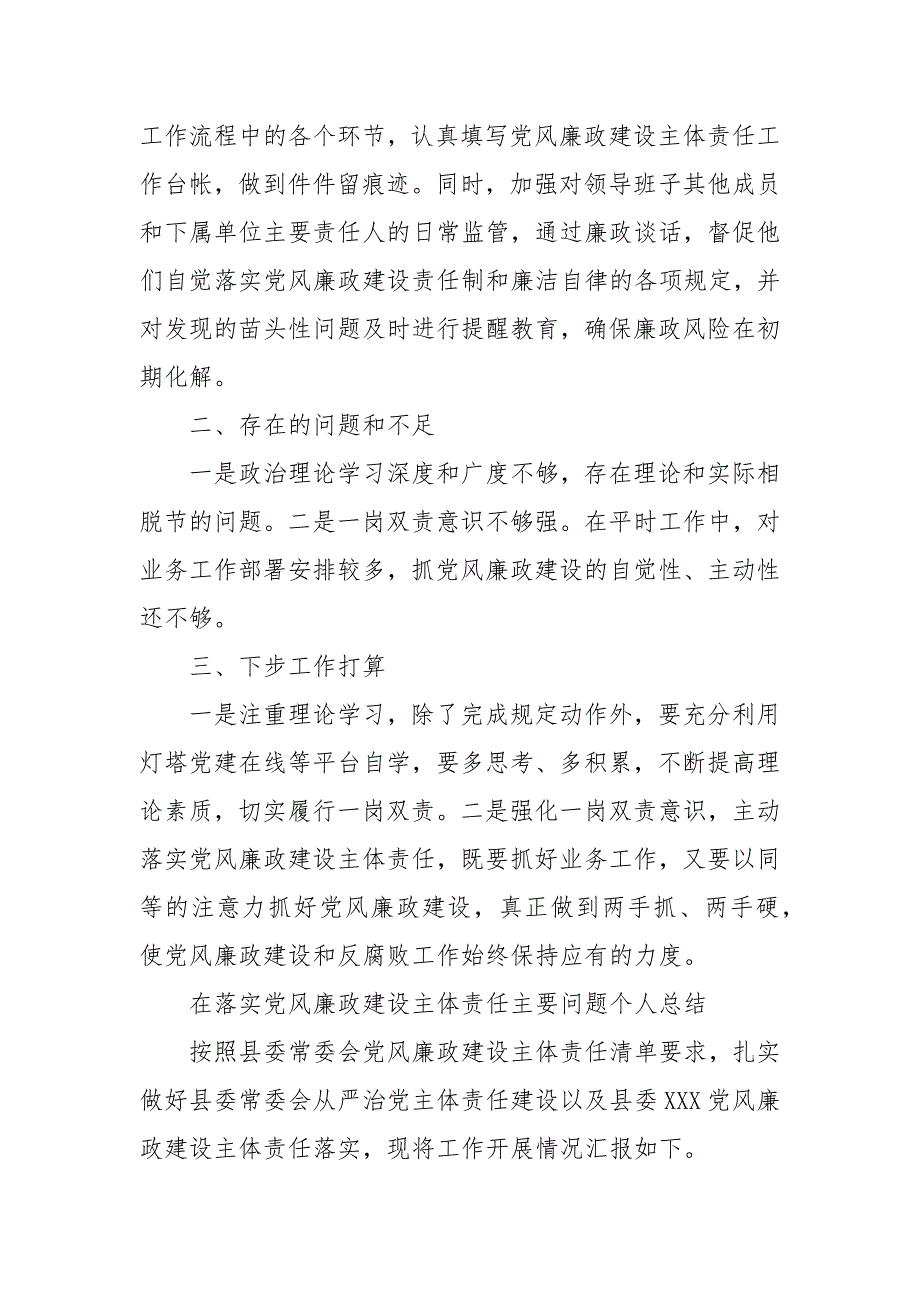 工作流程中的各个环节，认真填写党风廉政建设主体责任工作台帐，做到件件留痕迹。同时，加强对领导班子其他成员和下属单位主要责任人的日常监管，通过廉政谈话，督促他们自觉落实党风廉政建设责任制和廉洁自律的各项规定，并对发现的苗头性问题及时进行提醒教育，确保廉政风险在初期化解。

二、存在的问题和不足

一是政治理论学习深度和广度不够，存在理论和实际相脱节的问题。二是一岗双责意识不够强。在平时工作中，对业务工作部署安排较多，抓党风廉政建设的自觉性、主动性还不够。

三、下步工作打算

一是注重理论学习，除了完成规定动作外，要充分利用灯塔党建在线等平台自学，要多思考、多积累，不断提高理论素质，切实履行一岗双责。二是强化一岗双责意识，主动落实党风廉政建设主体责任，既要抓好业务工作，又要以同等的注意力抓好党风廉政建设，真正做到两手抓、两手硬，使党风廉政建设和反腐败工作始终保持应有的力度。

在落实党风廉政建设主体责任主要问题个人总结

按照县委常委会党风廉政建设主体责任清单要求，扎实做好县委常委会从严治党主体责任建设以及县委XXX党风廉政建设主体责任落实，现将工作开展情况汇报如下。